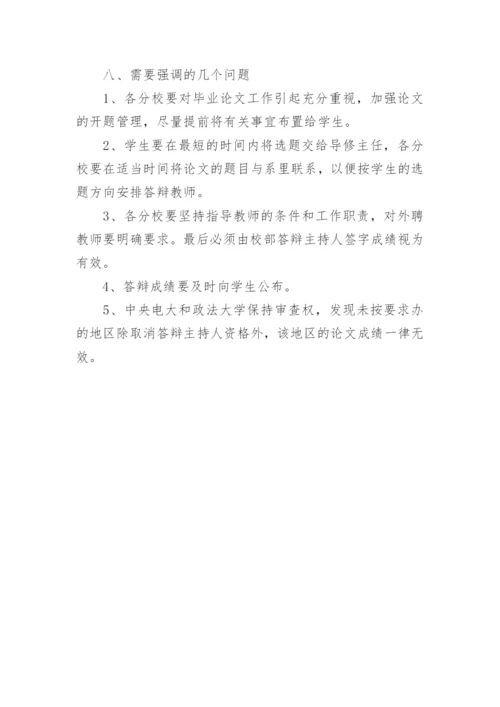 八、需要强调的几个问题

1、各分校要对毕业论文工作引起充分重视，加强论文的开题管理，尽量提前将有关事宜布置给学生。

2、学生要在最短的时间内将选题交给导修主任，各分校要在适当时间将论文的题目与系里联系，以便按学生的选题方向安排答辩教师。

3、各分校要坚持指导教师的条件和工作职责，对外聘教师要明确要求。最后必须由校部答辩主持人签字成绩视为有效。

4、答辩成绩要及时向学生公布。

5、中央电大和政法大学保持审查权，发现未按要求办的地区除取消答辩主持人资格外，该地区的论文成绩一律无效。